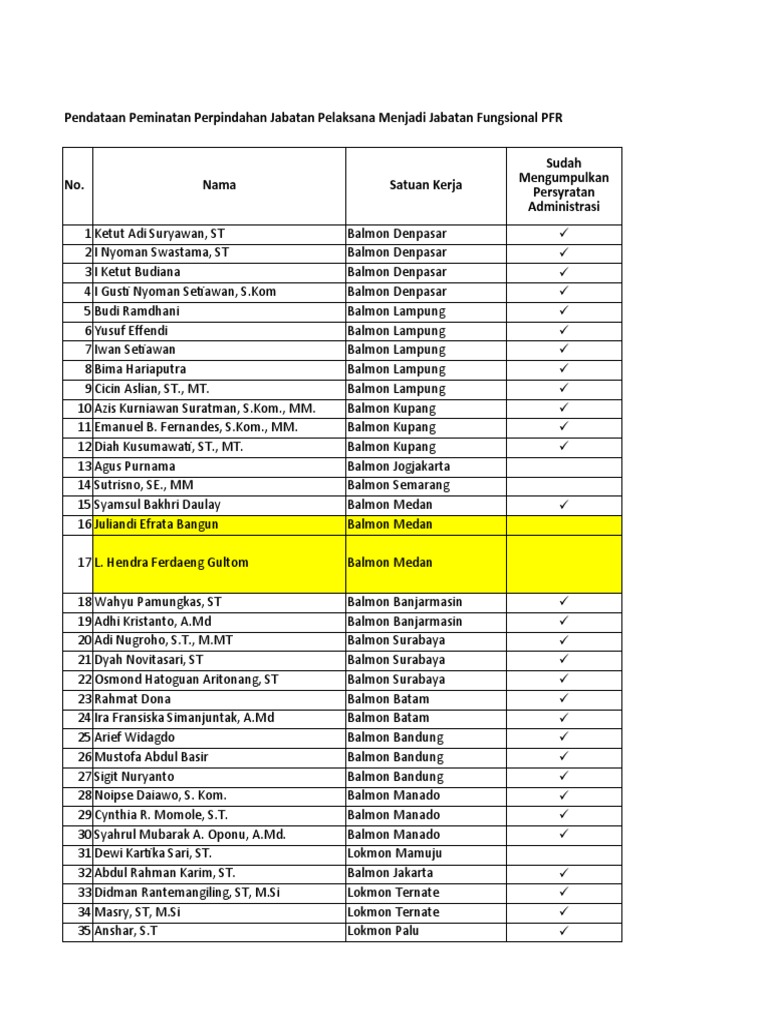 Pendataan Peminatan Perpindahan Jabatan Pelaksana Menjadi Jabatan Fungsional PFR

| No. | Nama | Satuan Kerja | Sudah Mengumpulkan Persyratan Administrasi |
|---|---|---|---|
| 1 | Ketut Adi Suryawan, ST | Balmon Denpasar | ✓ |
| 2 | I Nyoman Swastama, ST | Balmon Denpasar | ✓ |
| 3 | I Ketut Budiana | Balmon Denpasar | ✓ |
| 4 | I Gusti Nyoman Setiawan, S.Kom | Balmon Denpasar | ✓ |
| 5 | Budi Ramdhani | Balmon Lampung | ✓ |
| 6 | Yusuf Effendi | Balmon Lampung | ✓ |
| 7 | Iwan Setiawan | Balmon Lampung | ✓ |
| 8 | Bima Hariaputra | Balmon Lampung | ✓ |
| 9 | Cicin Aslian, ST., MT. | Balmon Lampung | ✓ |
| 10 | Azis Kurniawan Suratman, S.Kom., MM. | Balmon Kupang | ✓ |
| 11 | Emanuel B. Fernandes, S.Kom., MM. | Balmon Kupang | ✓ |
| 12 | Diah Kusumawati, ST., MT. | Balmon Kupang | ✓ |
| 13 | Agus Purnama | Balmon Jogjakarta | |
| 14 | Sutrisno, SE., MM | Balmon Semarang | |
| 15 | Syamsul Bakhri Daulay | Balmon Medan | ✓ |
| 16 | Juliandi Efrata Bangun | Balmon Medan | |
| 17 | L. Hendra Ferdaeng Gultom | Balmon Medan | |
| 18 | Wahyu Pamungkas, ST | Balmon Banjarmasin | ✓ |
| 19 | Adhi Kristanto, A.Md | Balmon Banjarmasin | ✓ |
| 20 | Adi Nugroho, S.T., M.MT | Balmon Surabaya | ✓ |
| 21 | Dyah Novitasari, ST | Balmon Surabaya | ✓ |
| 22 | Osmond Hatoguan Aritonang, ST | Balmon Surabaya | ✓ |
| 23 | Rahmat Dona | Balmon Batam | ✓ |
| 24 | Ira Fransiska Simanjuntak, A.Md | Balmon Batam | ✓ |
| 25 | Arief Widagdo | Balmon Bandung | ✓ |
| 26 | Mustofa Abdul Basir | Balmon Bandung | ✓ |
| 27 | Sigit Nuryanto | Balmon Bandung | ✓ |
| 28 | Noipse Daiawo, S. Kom. | Balmon Manado | ✓ |
| 29 | Cynthia R. Momole, S.T. | Balmon Manado | ✓ |
| 30 | Syahrul Mubarak A. Oponu, A.Md. | Balmon Manado | ✓ |
| 31 | Dewi Kartika Sari, ST. | Lokmon Mamuju | |
| 32 | Abdul Rahman Karim, ST. | Balmon Jakarta | ✓ |
| 33 | Didman Rantemangiling, ST, M.Si | Lokmon Ternate | ✓ |
| 34 | Masry, ST, M.Si | Lokmon Ternate | ✓ |
| 35 | Anshar, S.T | Lokmon Palu | ✓ |